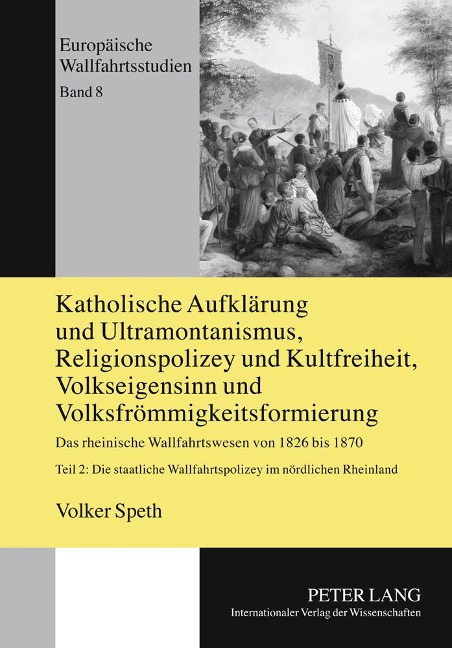 Europäische Wallfahrtsstudien
Band 8

Katholische Aufklärung und Ultramontanismus, Religionspolizey und Kultfreiheit, Volkseigensinn und Volksfrömmigkeitsformierung

Das rheinische Wallfahrtswesen von 1826 bis 1870

Teil 2: Die staatliche Wallfahrtspolizey im nördlichen Rheinland

Volker Speth

PETER LANG
Internationaler Verlag der Wissenschaften